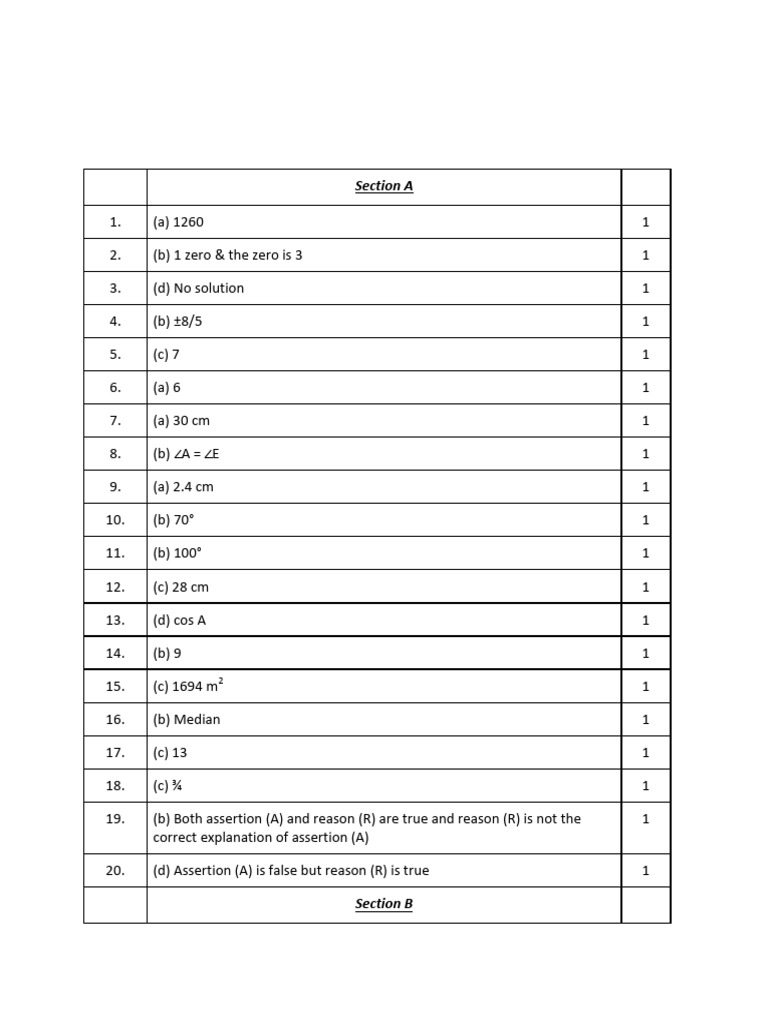 |  | Section A |  |
|---|---|---|
| 1. | (a) 1260 | 1 |
| 2. | (b) 1 zero & the zero is 3 | 1 |
| 3. | (d) No solution | 1 |
| 4. | (b) ±8/5 | 1 |
| 5. | (c) 7 | 1 |
| 6. | (a) 6 | 1 |
| 7. | (a) 30 cm | 1 |
| 8. | (b) ∠A = ∠E | 1 |
| 9. | (a) 2.4 cm | 1 |
| 10. | (b) 70° | 1 |
| 11. | (b) 100° | 1 |
| 12. | (c) 28 cm | 1 |
| 13. | (d) cos A | 1 |
| 14. | (b) 9 | 1 |
| 15. | (c) 1694 $m^2$ | 1 |
| 16. | (b) Median | 1 |
| 17. | (c) 13 | 1 |
| 18. | (c) ¾ | 1 |
| 19. | (b) Both assertion (A) and reason (R) are true and reason (R) is not the correct explanation of assertion (A) | 1 |
| 20. | (d) Assertion (A) is false but reason (R) is true | 1 |
|  | Section B |  |